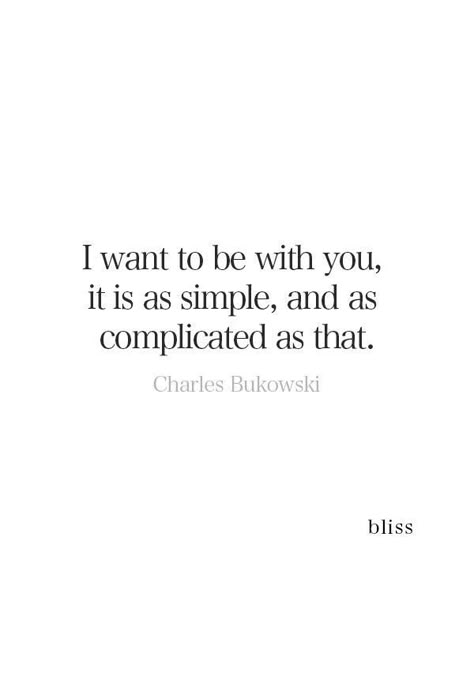 I want to be with you, it is as simple, and as complicated as that.

Charles Bukowski

bliss